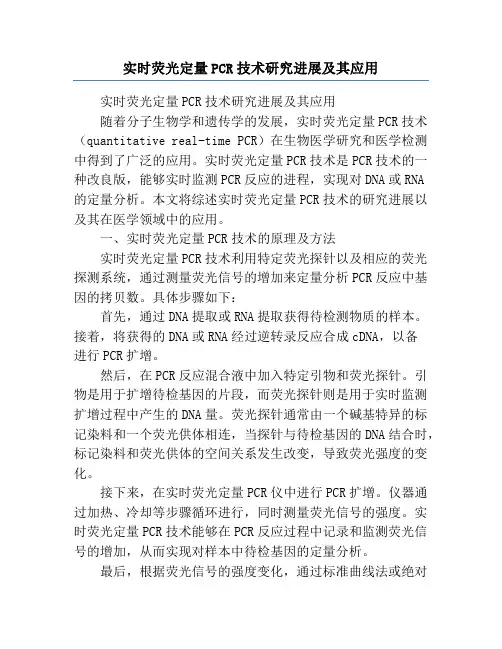 实时荧光定量PCR技术研究进展及其应用

实时荧光定量PCR技术研究进展及其应用

随着分子生物学和遗传学的发展，实时荧光定量PCR技术（quantitative real-time PCR）在生物医学研究和医学检测中得到了广泛的应用。实时荧光定量PCR技术是PCR技术的一种改良版，能够实时监测PCR反应的进程，实现对DNA或RNA的定量分析。本文将综述实时荧光定量PCR技术的研究进展以及其在医学领域中的应用。

一、实时荧光定量PCR技术的原理及方法

实时荧光定量PCR技术利用特定荧光探针以及相应的荧光探测系统，通过测量荧光信号的增加来定量分析PCR反应中基因的拷贝数。具体步骤如下：

首先，通过DNA提取或RNA提取获得待检测物质的样本。接着，将获得的DNA或RNA经过逆转录反应合成cDNA，以备进行PCR扩增。

然后，在PCR反应混合液中加入特定引物和荧光探针。引物是用于扩增待检基因的片段，而荧光探针则是用于实时监测扩增过程中产生的DNA量。荧光探针通常由一个碱基特异的标记染料和一个荧光供体相连，当探针与待检基因的DNA结合时，标记染料和荧光供体的空间关系发生改变，导致荧光强度的变化。

接下来，在实时荧光定量PCR仪中进行PCR扩增。仪器通过加热、冷却等步骤循环进行，同时测量荧光信号的强度。实时荧光定量PCR技术能够在PCR反应过程中记录和监测荧光信号的增加，从而实现对样本中待检基因的定量分析。

最后，根据荧光信号的强度变化，通过标准曲线法或绝对